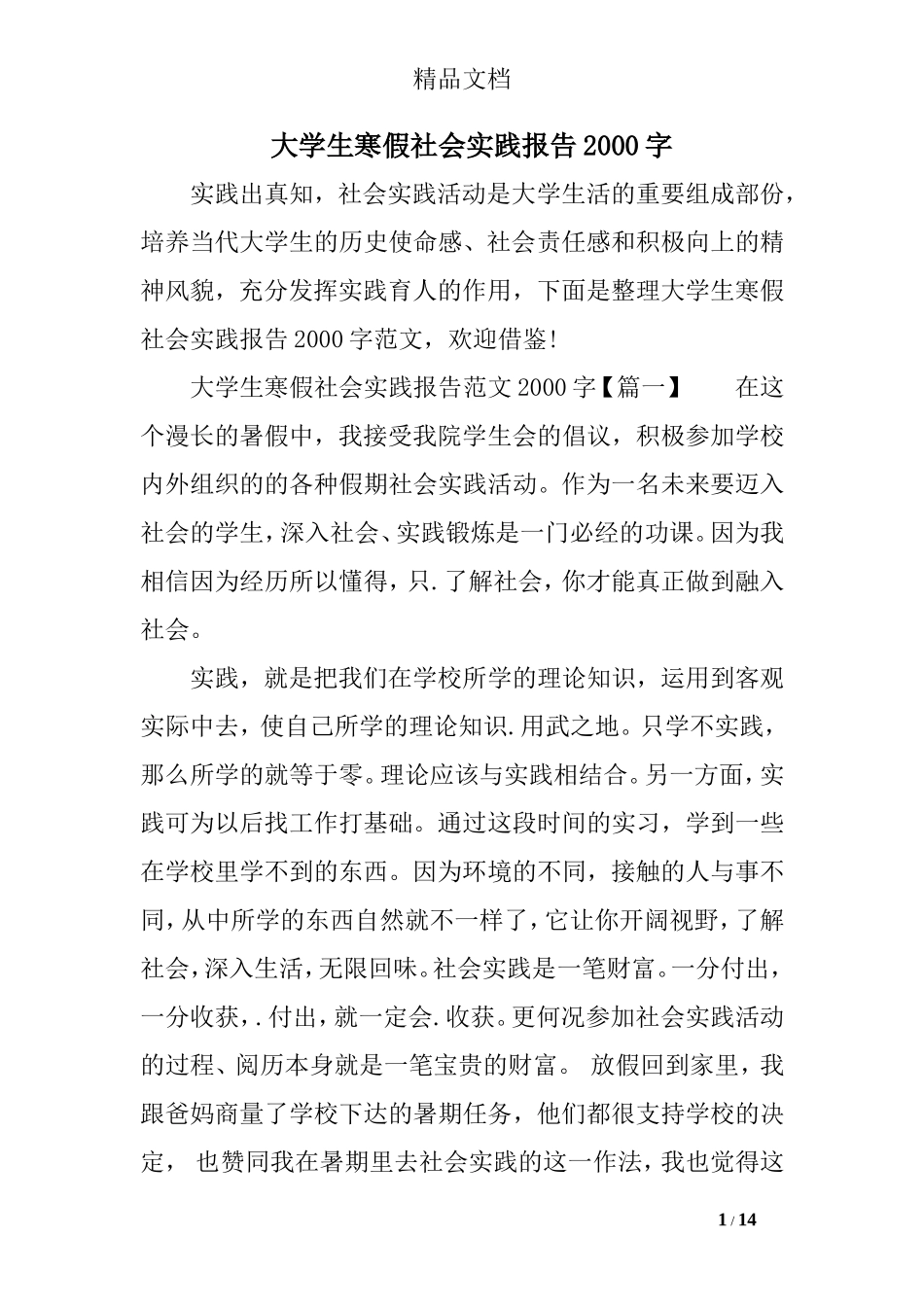 精品文档

大学生寒假社会实践报告2000字

实践出真知，社会实践活动是大学生活的重要组成部份，培养当代大学生的历史使命感、社会责任感和积极向上的精神风貌，充分发挥实践育人的作用，下面是整理大学生寒假社会实践报告2000字范文，欢迎借鉴！

大学生寒假社会实践报告范文2000字【篇一】　　在这个漫长的暑假中，我接受我院学生会的倡议，积极参加学校内外组织的的各种假期社会实践活动。作为一名未来要迈入社会的学生，深入社会、实践锻炼是一门必经的功课。因为我相信因为经历所以懂得，只.了解社会，你才能真正做到融入社会。

实践，就是把我们在学校所学的理论知识，运用到客观实际中去，使自己所学的理论知识.用武之地。只学不实践，那么所学的就等于零。理论应该与实践相结合。另一方面，实践可为以后找工作打基础。通过这段时间的实习，学到一些在学校里学不到的东西。因为环境的不同，接触的人与事不同，从中所学的东西自然就不一样了，它让你开阔视野，了解社会，深入生活，无限回味。社会实践是一笔财富。一分付出，一分收获，.付出，就一定会.收获。更何况参加社会实践活动的过程、阅历本身就是一笔宝贵的财富。 放假回到家里，我跟爸妈商量了学校下达的暑期任务，他们都很支持学校的决定， 也赞同我在暑期里去社会实践的这一作法，我也觉得这

1 / 14